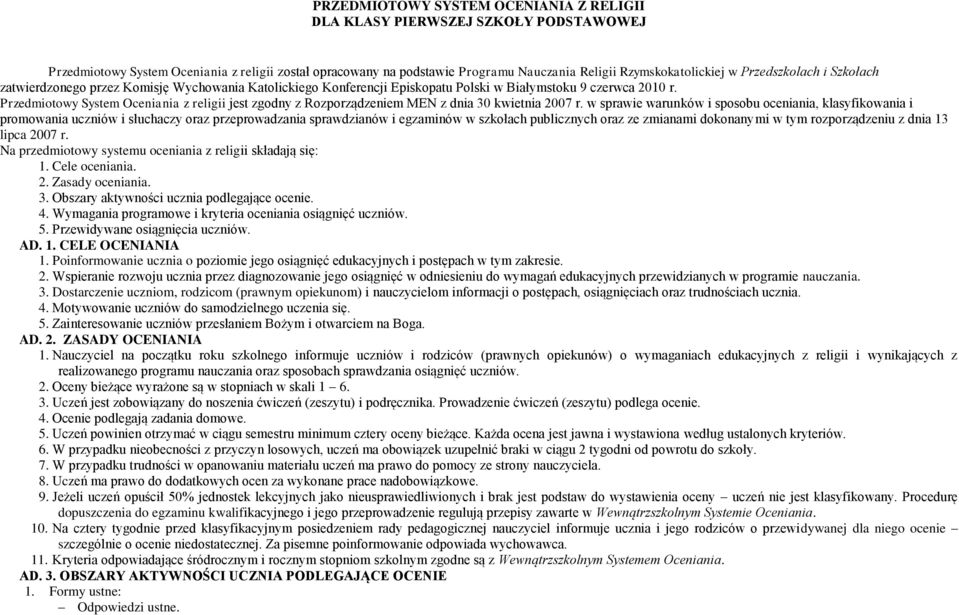 PRZEDMIOTOWY SYSTEM OCENIANIA Z RELIGII
DLA KLASY PIERWSZEJ SZKOŁY PODSTAWOWEJ

Przedmiotowy System Oceniania z religii został opracowany na podstawie Programu Nauczania Religii Rzymskokatolickiej w Przedszkolach i Szkołach zatwierdzonego przez Komisję Wychowania Katolickiego Konferencji Episkopatu Polski w Białymstoku 9 czerwca 2010 r.
Przedmiotowy System Oceniania z religii jest zgodny z Rozporządzeniem MEN z dnia 30 kwietnia 2007 r. w sprawie warunków i sposobu oceniania, klasyfikowania i promowania uczniów i słuchaczy oraz przeprowadzania sprawdzianów i egzaminów w szkołach publicznych oraz ze zmianami dokonanymi w tym rozporządzeniu z dnia 13 lipca 2007 r.
Na przedmiotowy systemu oceniania z religii składają się:
1. Cele oceniania.
2. Zasady oceniania.
3. Obszary aktywności ucznia podlegające ocenie.
4. Wymagania programowe i kryteria oceniania osiągnięć uczniów.
5. Przewidywane osiągnięcia uczniów.
AD. 1. CELE OCENIANIA
1. Poinformowanie ucznia o poziomie jego osiągnięć edukacyjnych i postępach w tym zakresie.
2. Wspieranie rozwoju ucznia przez diagnozowanie jego osiągnięć w odniesieniu do wymagań edukacyjnych przewidzianych w programie nauczania.
3. Dostarczenie uczniom, rodzicom (prawnym opiekunom) i nauczycielom informacji o postępach, osiągnięciach oraz trudnościach ucznia.
4. Motywowanie uczniów do samodzielnego uczenia się.
5. Zainteresowanie uczniów przesłaniem Bożym i otwarciem na Boga.
AD. 2. ZASADY OCENIANIA
1. Nauczyciel na początku roku szkolnego informuje uczniów i rodziców (prawnych opiekunów) o wymaganiach edukacyjnych z religii i wynikających z realizowanego programu nauczania oraz sposobach sprawdzania osiągnięć uczniów.
2. Oceny bieżące wyrażone są w stopniach w skali 1 – 6.
3. Uczeń jest zobowiązany do noszenia ćwiczeń (zeszytu) i podręcznika. Prowadzenie ćwiczeń (zeszytu) podlega ocenie.
4. Ocenie podlegają zadania domowe.
5. Uczeń powinien otrzymać w ciągu semestru minimum cztery oceny bieżące. Każda ocena jest jawna i wystawiona według ustalonych kryteriów.
6. W przypadku nieobecności z przyczyn losowych, uczeń ma obowiązek uzupełnić braki w ciągu 2 tygodni od powrotu do szkoły.
7. W przypadku trudności w opanowaniu materiału uczeń ma prawo do pomocy ze strony nauczyciela.
8. Uczeń ma prawo do dodatkowych ocen za wykonane prace nadobowiązkowe.
9. Jeżeli uczeń opuścił 50% jednostek lekcyjnych jako nieusprawiedliwionych i brak jest podstaw do wystawienia oceny – uczeń nie jest klasyfikowany. Procedurę dopuszczenia do egzaminu kwalifikacyjnego i jego przeprowadzenie regulują przepisy zawarte w Wewnątrzszkolnym Systemie Oceniania.
10. Na cztery tygodnie przed klasyfikacyjnym posiedzeniem rady pedagogicznej nauczyciel informuje ucznia i jego rodziców o przewidywanej dla niego ocenie – szczególnie o ocenie niedostatecznej. Za pisemne poinformowanie odpowiada wychowawca.
11. Kryteria odpowiadające śródrocznym i rocznym stopniom szkolnym zgodne są z Wewnątrzszkolnym Systemem Oceniania.
AD. 3. OBSZARY AKTYWNOŚCI UCZNIA PODLEGAJĄCE OCENIE
1. Formy ustne:
– Odpowiedzi ustne.